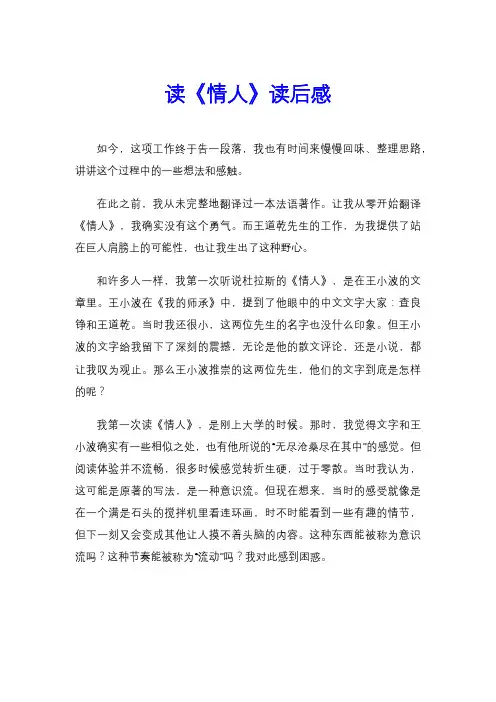 读《情人》读后感

如今，这项工作终于告一段落，我也有时间来慢慢回味、整理思路，讲讲这个过程中的一些想法和感触。

在此之前，我从未完整地翻译过一本法语著作。让我从零开始翻译《情人》，我确实没有这个勇气。而王道乾先生的工作，为我提供了站在巨人肩膀上的可能性，也让我生出了这种野心。

和许多人一样，我第一次听说杜拉斯的《情人》，是在王小波的文章里。王小波在《我的师承》中，提到了他眼中的中文文字大家：查良铮和王道乾。当时我还很小，这两位先生的名字也没什么印象。但王小波的文字给我留下了深刻的震撼，无论是他的散文评论，还是小说，都让我叹为观止。那么王小波推崇的这两位先生，他们的文字到底是怎样的呢？

我第一次读《情人》，是刚上大学的时候。那时，我觉得文字和王小波确实有一些相似之处，也有他所说的“无尽沧桑尽在其中”的感觉。但阅读体验并不流畅，很多时候感觉转折生硬，过于零散。当时我认为，这可能是原著的写法，是一种意识流。但现在想来，当时的感受就像是在一个满是石头的搅拌机里看连环画，时不时能看到一些有趣的情节，但下一刻又会变成其他让人摸不着头脑的内容。这种东西能被称为意识流吗？这种节奏能被称为“流动”吗？我对此感到困惑。